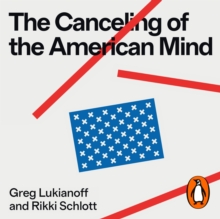 The Canceling of the American Mind

Greg Lukianoff and Rikki Schlott